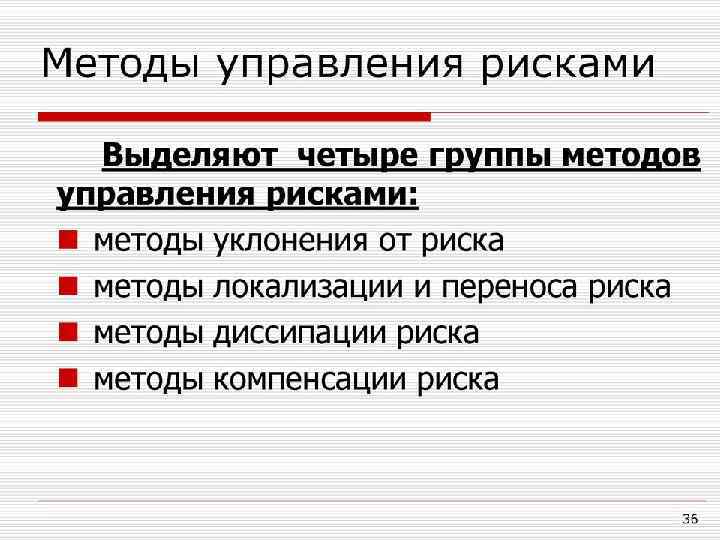 Методы управления рисками

Выделяют четыре группы методов управления рисками:

• методы уклонения от риска
• методы локализации и переноса риска
• методы диссипации риска
• методы компенсации риска

36